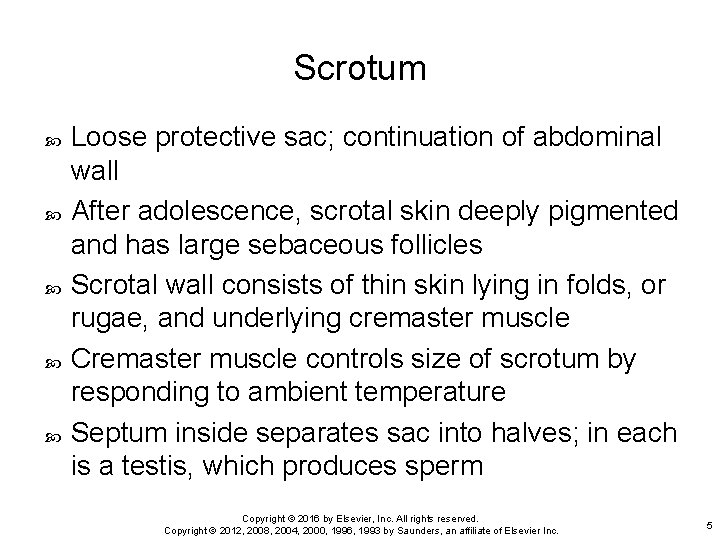 Scrotum

Loose protective sac; continuation of abdominal wall

After adolescence, scrotal skin deeply pigmented and has large sebaceous follicles

Scrotal wall consists of thin skin lying in folds, or rugae, and underlying cremaster muscle

Cremaster muscle controls size of scrotum by responding to ambient temperature

Septum inside separates sac into halves; in each is a testis, which produces sperm

Copyright © 2016 by Elsevier, Inc. All rights reserved.
Copyright © 2012, 2008, 2004, 2000, 1996, 1993 by Saunders, an affiliate of Elsevier Inc.

5